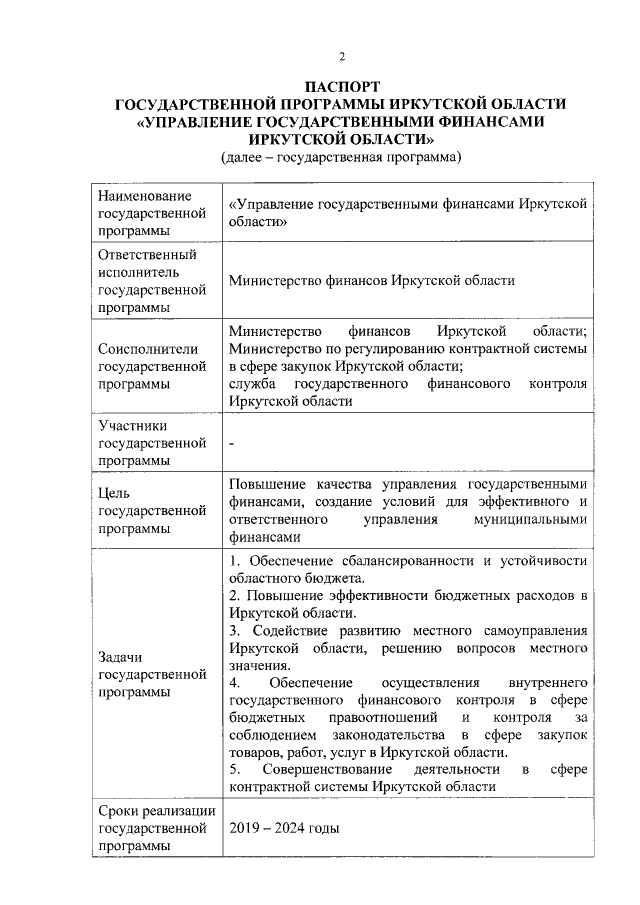 2

ПАСПОРТ
ГОСУДАРСТВЕННОЙ ПРОГРАММЫ ИРКУТСКОЙ ОБЛАСТИ
«УПРАВЛЕНИЕ ГОСУДАРСТВЕННЫМИ ФИНАНСАМИ ИРКУТСКОЙ ОБЛАСТИ»
(далее – государственная программа)

| | |
|---|---|
| Наименование государственной программы | «Управление государственными финансами Иркутской области» |
| Ответственный исполнитель государственной программы | Министерство финансов Иркутской области |
| Соисполнители государственной программы | Министерство финансов Иркутской области; Министерство по регулированию контрактной системы в сфере закупок Иркутской области; служба государственного финансового контроля Иркутской области |
| Участники государственной программы | - |
| Цель государственной программы | Повышение качества управления государственными финансами, создание условий для эффективного и ответственного управления муниципальными финансами |
| Задачи государственной программы | 1. Обеспечение сбалансированности и устойчивости областного бюджета. 2. Повышение эффективности бюджетных расходов в Иркутской области. 3. Содействие развитию местного самоуправления Иркутской области, решению вопросов местного значения. 4. Обеспечение осуществления внутреннего государственного финансового контроля в сфере бюджетных правоотношений и контроля за соблюдением законодательства в сфере закупок товаров, работ, услуг в Иркутской области. 5. Совершенствование деятельности в сфере контрактной системы Иркутской области |
| Сроки реализации государственной программы | 2019 – 2024 годы |